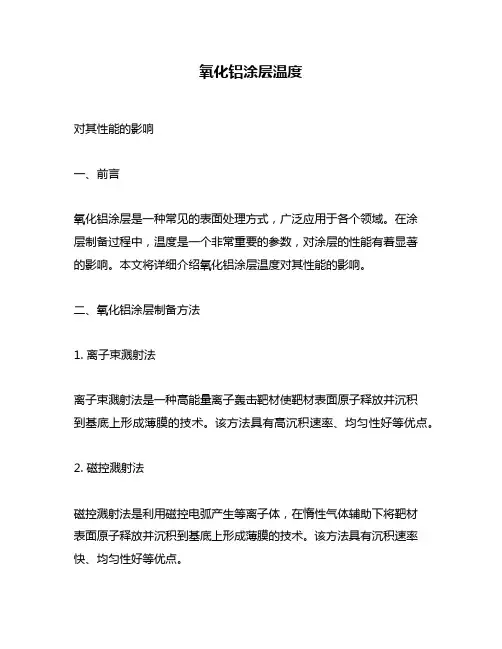 氧化铝涂层温度

对其性能的影响

一、前言

氧化铝涂层是一种常见的表面处理方式，广泛应用于各个领域。在涂层制备过程中，温度是一个非常重要的参数，对涂层的性能有着显著的影响。本文将详细介绍氧化铝涂层温度对其性能的影响。

二、氧化铝涂层制备方法

1. 离子束溅射法

离子束溅射法是一种高能量离子轰击靶材使靶材表面原子释放并沉积到基底上形成薄膜的技术。该方法具有高沉积速率、均匀性好等优点。

2. 磁控溅射法

磁控溅射法是利用磁控电弧产生等离子体，在惰性气体辅助下将靶材表面原子释放并沉积到基底上形成薄膜的技术。该方法具有沉积速率快、均匀性好等优点。